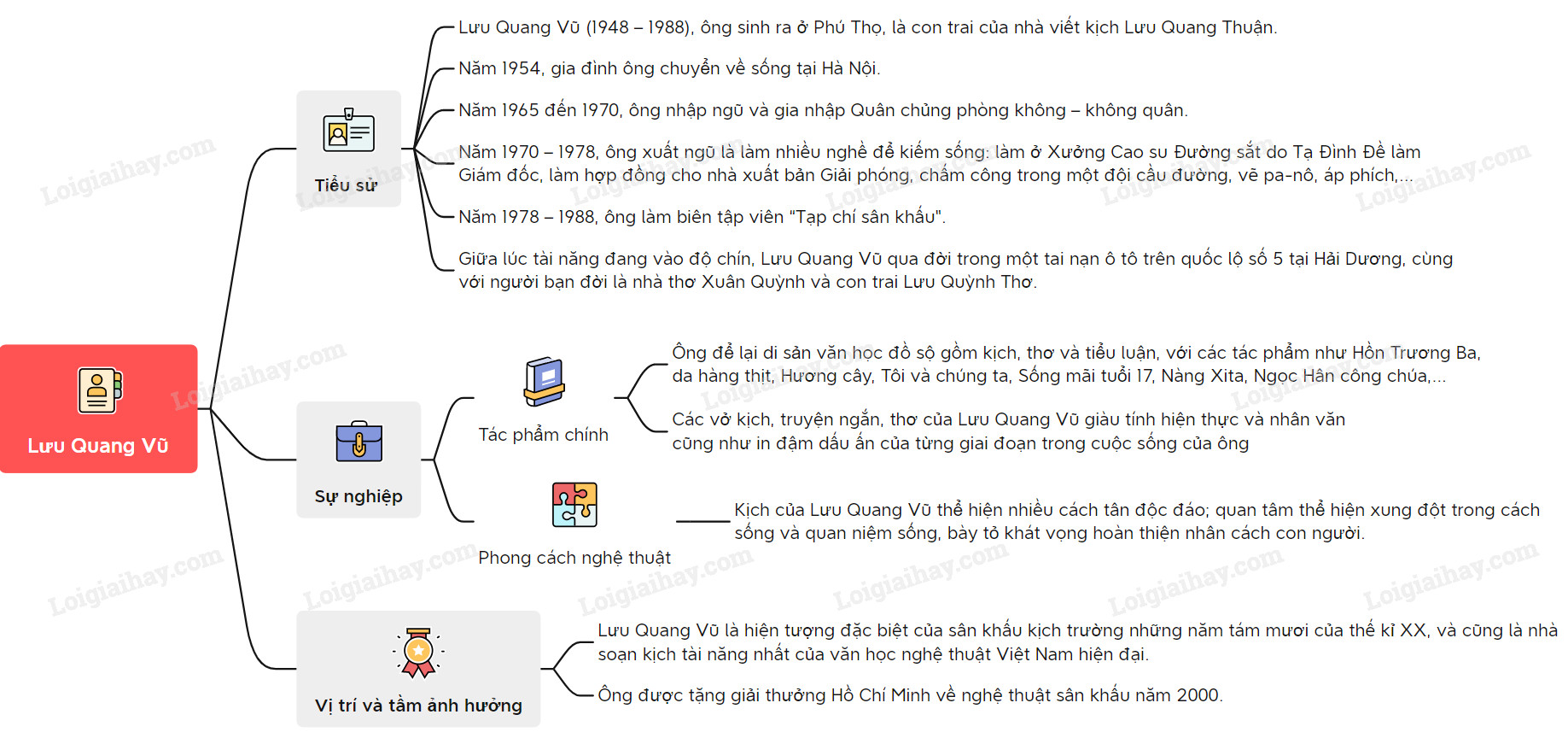 Lưu Quang Vũ

Tiểu sử

Lưu Quang Vũ (1948 – 1988), ông sinh ra ở Phú Thọ, là con trai của nhà viết kịch Lưu Quang Thuận.

Năm 1954, gia đình ông chuyển về sống tại Hà Nội.

Năm 1965 đến 1970, ông nhập ngũ và gia nhập Quân chủng phòng không – không quân.

Năm 1970 – 1978, ông xuất ngũ là làm nhiều nghề để kiếm sống: làm ở Xưởng Cao su Đường sắt do Tạ Đình Đề làm Giám đốc, làm hợp đồng cho nhà xuất bản Giải phóng, chấm công trong một đội cầu đường, vẽ pa-nô, áp phích,...

Năm 1978 – 1988, ông làm biên tập viên "Tạp chí sân khấu".

Giữa lúc tài năng đang vào độ chín, Lưu Quang Vũ qua đời trong một tai nạn ô tô trên quốc lộ số 5 tại Hải Dương, cùng với người bạn đời là nhà thơ Xuân Quỳnh và con trai Lưu Quỳnh Thơ.

Sự nghiệp

Tác phẩm chính

Ông để lại di sản văn học đồ sộ gồm kịch, thơ và tiểu luận, với các tác phẩm như Hồn Trương Ba, da hàng thịt, Hương cây, Tôi và chúng ta, Sống mãi tuổi 17, Nàng Xita, Ngọc Hân công chúa,...

Các vở kịch, truyện ngắn, thơ của Lưu Quang Vũ giàu tính hiện thực và nhân văn cũng như in đậm dấu ấn của từng giai đoạn trong cuộc sống của ông

Phong cách nghệ thuật

Kịch của Lưu Quang Vũ thể hiện nhiều cách tân độc đáo; quan tâm thể hiện xung đột trong cách sống và quan niệm sống, bày tỏ khát vọng hoàn thiện nhân cách con người.

Vị trí và tầm ảnh hưởng

Lưu Quang Vũ là hiện tượng đặc biệt của sân khấu kịch trường những năm tám mươi của thế kỉ XX, và cũng là nhà soạn kịch tài năng nhất của văn học nghệ thuật Việt Nam hiện đại.

Ông được tặng giải thưởng Hồ Chí Minh về nghệ thuật sân khấu năm 2000.

Loigiaihay.com